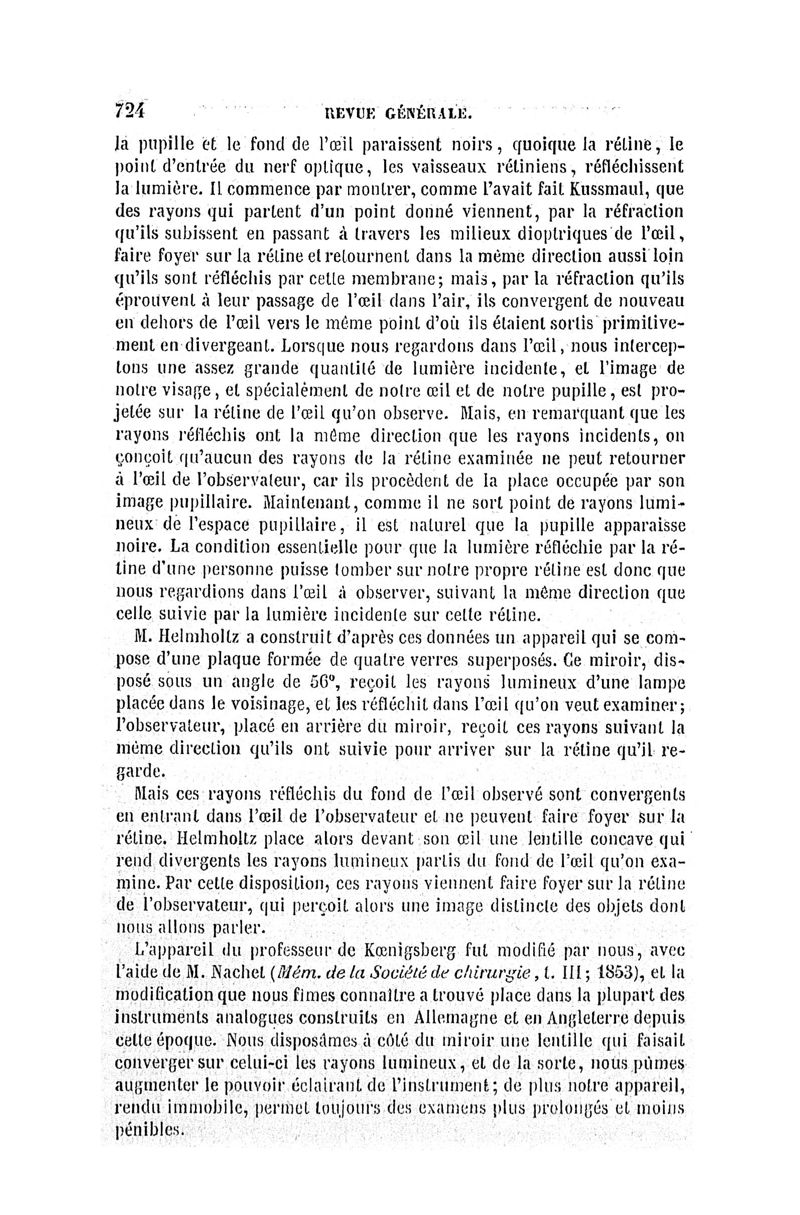 724 REVUE GÉNÉRALE.

la pupille et le fond de l'œil paraissent noirs, quoique la rétine, le point d'entrée du nerf optique, les vaisseaux rétiniens, réfléchissent la lumière. Il commence par montrer, comme l'avait fait Kussmaul, que des rayons qui partent d'un point donné viennent, par la réfraction qu'ils subissent en passant à travers les milieux dioptriques de l'œil, faire foyer sur la rétine et retournent dans la même direction aussi loin qu'ils sont réfléchis par cette membrane; mais, par la réfraction qu'ils éprouvent à leur passage de l'œil dans l'air, ils convergent de nouveau en dehors de l'œil vers le même point d'où ils étaient sortis primitivement en divergeant. Lorsque nous regardons dans l'œil, nous interceptons une assez grande quantité de lumière incidente, et l'image de notre visage, et spécialement de notre œil et de notre pupille, est projetée sur la rétine de l'œil qu'on observe. Mais, en remarquant que les rayons réfléchis ont la même direction que les rayons incidents, on conçoit qu'aucun des rayons de la rétine examinée ne peut retourner à l'œil de l'observateur, car ils procèdent de la place occupée par son image pupillaire. Maintenant, comme il ne sort point de rayons lumineux de l'espace pupillaire, il est naturel que la pupille apparaisse noire. La condition essentielle pour que la lumière réfléchie par la rétine d'une personne puisse tomber sur notre propre rétine est donc que nous regardions dans l'œil à observer, suivant la même direction que celle suivie par la lumière incidente sur cette rétine.

M. Helmholtz a construit d'après ces données un appareil qui se compose d'une plaque formée de quatre verres superposés. Ce miroir, disposé sous un angle de 56°, reçoit les rayons lumineux d'une lampe placée dans le voisinage, et les réfléchit dans l'œil qu'on veut examiner; l'observateur, placé en arrière du miroir, reçoit ces rayons suivant la même direction qu'ils ont suivie pour arriver sur la rétine qu'il regarde.

Mais ces rayons réfléchis du fond de l'œil observé sont convergents en entrant dans l'œil de l'observateur et ne peuvent faire foyer sur la rétine. Helmholtz place alors devant son œil une lentille concave qui rend divergents les rayons lumineux partis du fond de l'œil qu'on examine. Par cette disposition, ces rayons viennent faire foyer sur la rétine de l'observateur, qui perçoit alors une image distincte des objets dont nous allons parler.

L'appareil du professeur de Kœnigsberg fut modifié par nous, avec l'aide de M. Nachet (Mém. de la Société de chirurgie, t. III; 1853), et la modification que nous fîmes connaître a trouvé place dans la plupart des instruments analogues construits en Allemagne et en Angleterre depuis cette époque. Nous disposâmes à côté du miroir une lentille qui faisait converger sur celui-ci les rayons lumineux, et de la sorte, nous pûmes augmenter le pouvoir éclairant de l'instrument; de plus notre appareil, rendu immobile, permet toujours des examens plus prolongés et moins pénibles.